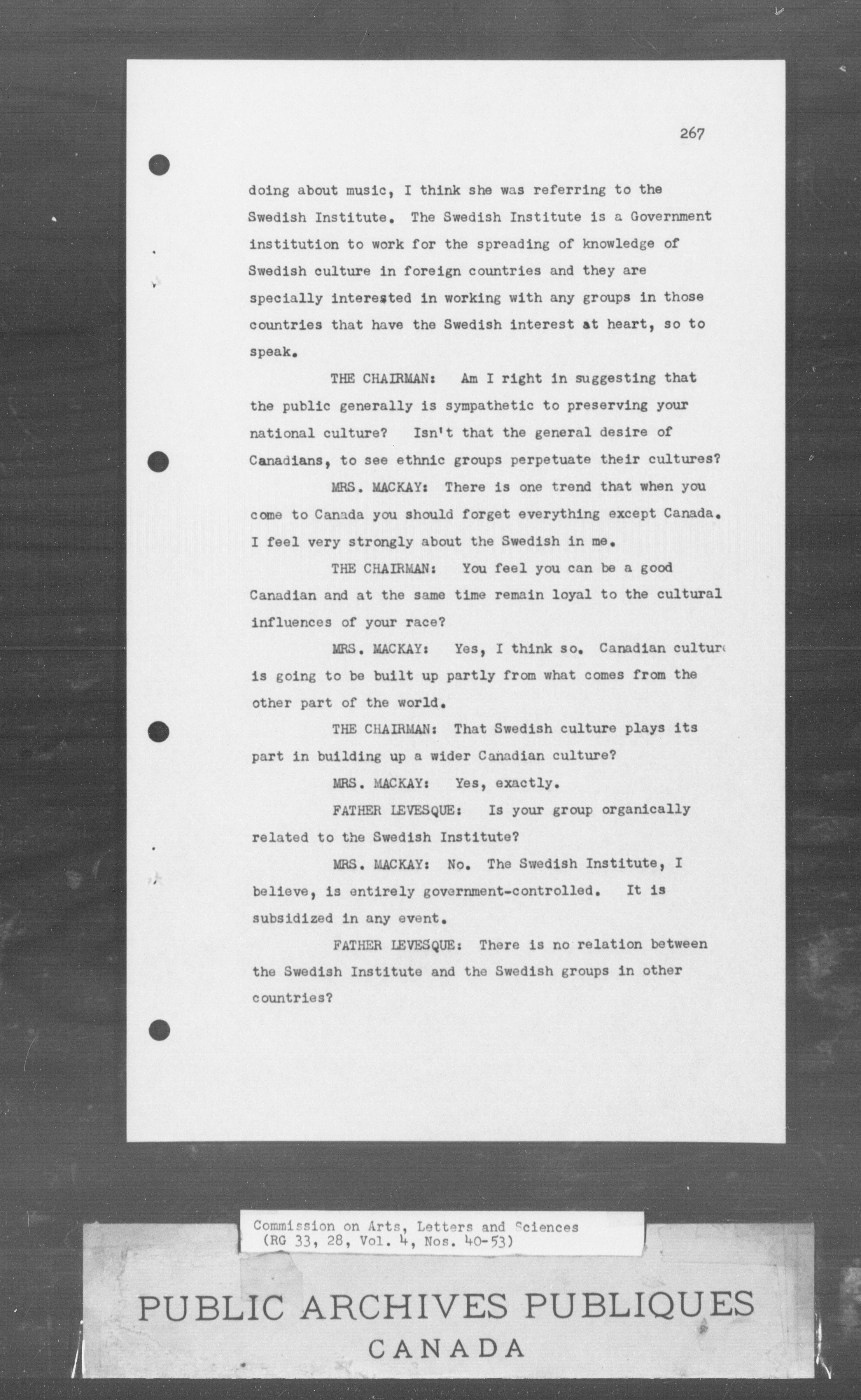 267

doing about music, I think she was referring to the Swedish Institute. The Swedish Institute is a Government institution to work for the spreading of knowledge of Swedish culture in foreign countries and they are specially interested in working with any groups in those countries that have the Swedish interest at heart, so to speak.

THE CHAIRMAN: Am I right in suggesting that the public generally is sympathetic to preserving your national culture? Isn't that the general desire of Canadians, to see ethnic groups perpetuate their cultures?

MRS. MACKAY: There is one trend that when you come to Canada you should forget everything except Canada. I feel very strongly about the Swedish in me.

THE CHAIRMAN: You feel you can be a good Canadian and at the same time remain loyal to the cultural influences of your race?

MRS. MACKAY: Yes, I think so. Canadian culture is going to be built up partly from what comes from the other part of the world.

THE CHAIRMAN: That Swedish culture plays its part in building up a wider Canadian culture?

MRS. MACKAY: Yes, exactly.

FATHER LEVESQUE: Is your group organically related to the Swedish Institute?

MRS. MACKAY: No. The Swedish Institute, I believe, is entirely government-controlled. It is subsidized in any event.

FATHER LEVESQUE: There is no relation between the Swedish Institute and the Swedish groups in other countries?

Commission on Arts, Letters and Sciences
(RG 33, 28, Vol. 4, Nos. 40-53)

PUBLIC ARCHIVES PUBLIQUES
CANADA